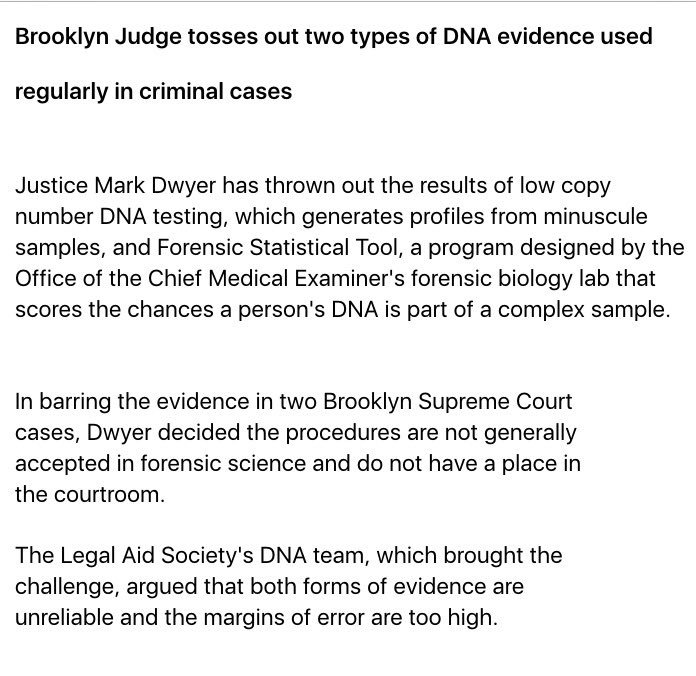 Brooklyn Judge tosses out two types of DNA evidence used regularly in criminal cases

Justice Mark Dwyer has thrown out the results of low copy number DNA testing, which generates profiles from minuscule samples, and Forensic Statistical Tool, a program designed by the Office of the Chief Medical Examiner's forensic biology lab that scores the chances a person's DNA is part of a complex sample.

In barring the evidence in two Brooklyn Supreme Court cases, Dwyer decided the procedures are not generally accepted in forensic science and do not have a place in the courtroom.

The Legal Aid Society's DNA team, which brought the challenge, argued that both forms of evidence are unreliable and the margins of error are too high.